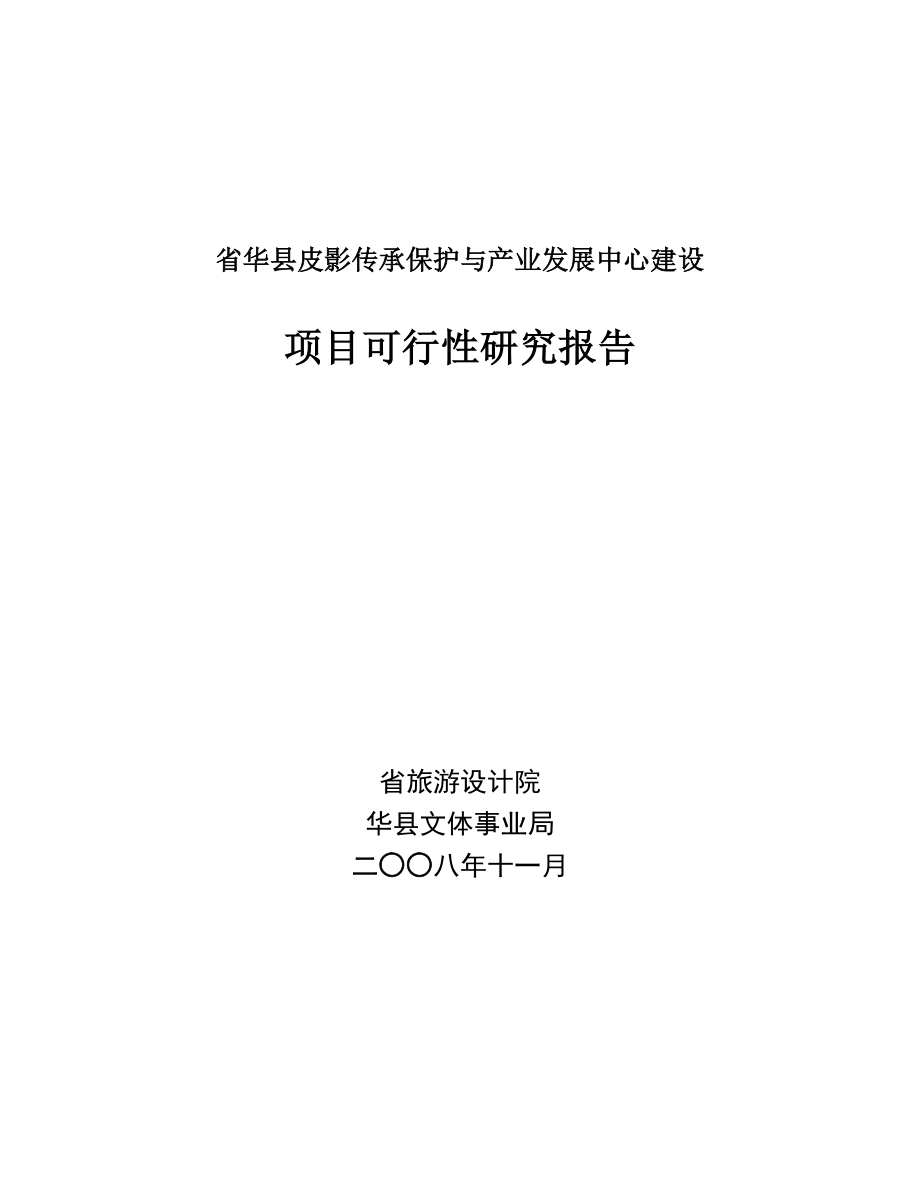 省华县皮影传承保护与产业发展中心建设

项目可行性研究报告

省旅游设计院
华县文体事业局
二〇〇八年十一月